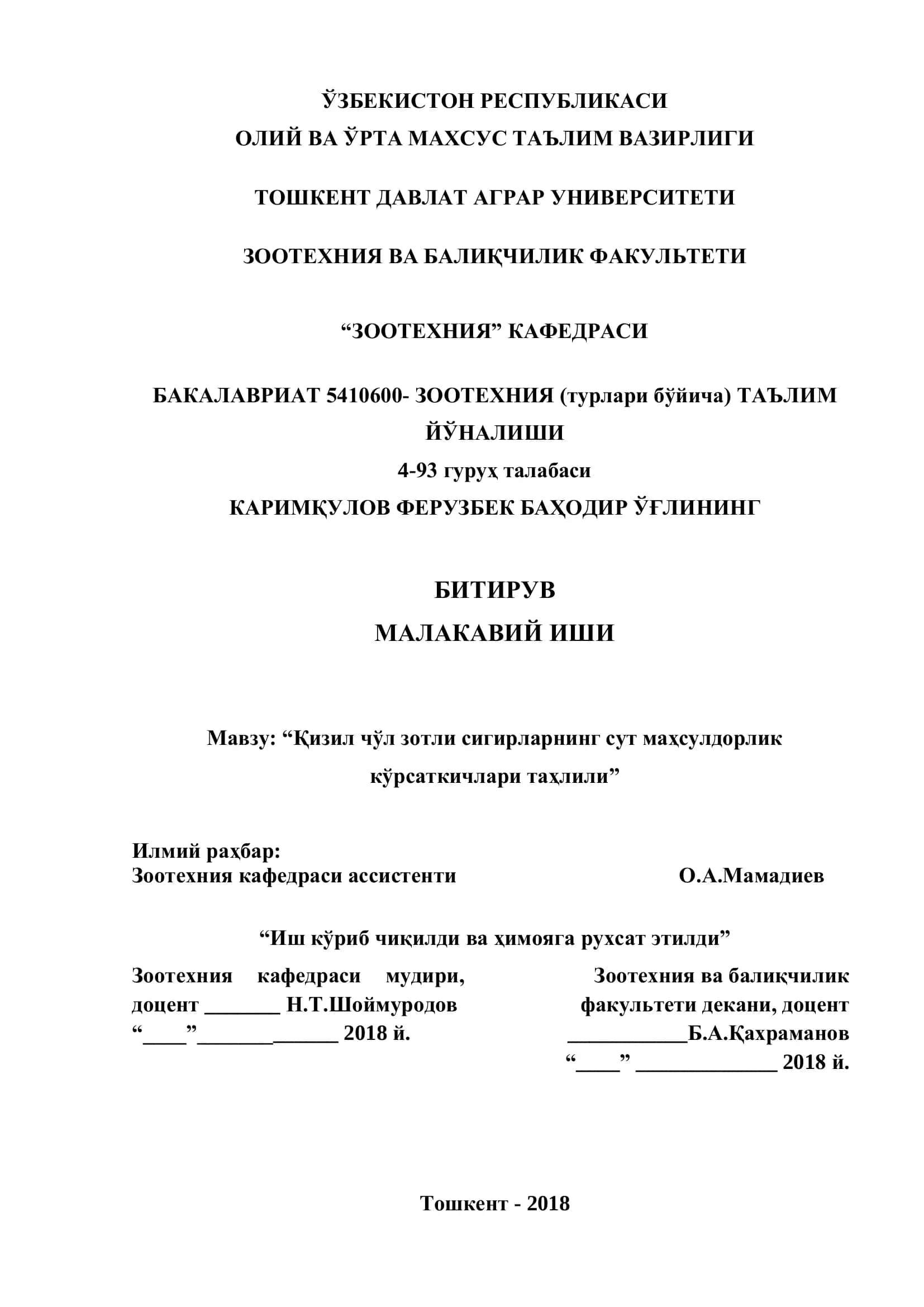 ЎЗБЕКИСТОН РЕСПУБЛИКАСИ
ОЛИЙ ВА ЎРТА МАХСУС ТАЪЛИМ ВАЗИРЛИГИ

ТОШКЕНТ ДАВЛАТ АГРАР УНИВЕРСИТЕТИ

ЗООТЕХНИЯ ВА БАЛИҚЧИЛИК ФАКУЛЬТЕТИ

“ЗООТЕХНИЯ” КАФЕДРАСИ

БАКАЛАВРИАТ 5410600- ЗООТЕХНИЯ (турлари бўйича) ТАЪЛИМ ЙЎНАЛИШИ
4-93 гуруҳ талабаси
КАРИМҚУЛОВ ФЕРУЗБЕК БАҲОДИР ЎҒЛИНИНГ

БИТИРУВ
МАЛАКАВИЙ ИШИ

Мавзу: “Қизил чўл зотли сигирларнинг сут маҳсулдорлик кўрсаткичлари таҳлили”

Илмий раҳбар:
Зоотехния кафедраси ассистенти О.А.Мамадиев

“Иш кўриб чиқилди ва ҳимояга рухсат этилди”

Зоотехния кафедраси мудири,
доцент _______ Н.Т.Шоймуродов
“____”_____________ 2018 й.

Зоотехния ва балиқчилик факультети декани, доцент
___________Б.А.Қахраманов
“____” _____________ 2018 й.

Тошкент - 2018